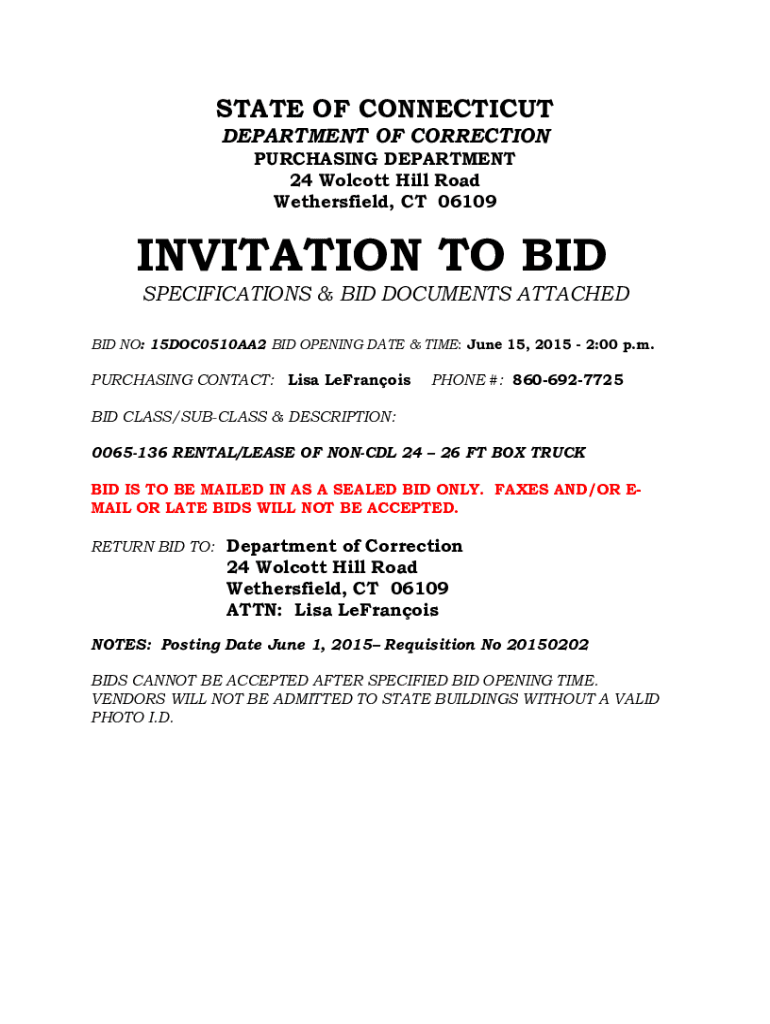 STATE OF CONNECTICUT
DEPARTMENT OF CORRECTION
PURCHASING DEPARTMENT
24 Wolcott Hill Road
Wethersfield, CT 06109

INVITATION TO BID
SPECIFICATIONS & BID DOCUMENTS ATTACHED

BID NO: 15DOC0510AA2 BID OPENING DATE & TIME: June 15, 2015 - 2:00 p.m.

PURCHASING CONTACT: Lisa LeFrançois PHONE #: 860-692-7725

BID CLASS/SUB-CLASS & DESCRIPTION:

0065-136 RENTAL/LEASE OF NON-CDL 24 – 26 FT BOX TRUCK

BID IS TO BE MAILED IN AS A SEALED BID ONLY. FAXES AND/OR E-MAIL OR LATE BIDS WILL NOT BE ACCEPTED.

RETURN BID TO: Department of Correction
24 Wolcott Hill Road
Wethersfield, CT 06109
ATTN: Lisa LeFrançois

NOTES: Posting Date June 1, 2015– Requisition No 20150202

BIDS CANNOT BE ACCEPTED AFTER SPECIFIED BID OPENING TIME. VENDORS WILL NOT BE ADMITTED TO STATE BUILDINGS WITHOUT A VALID PHOTO I.D.